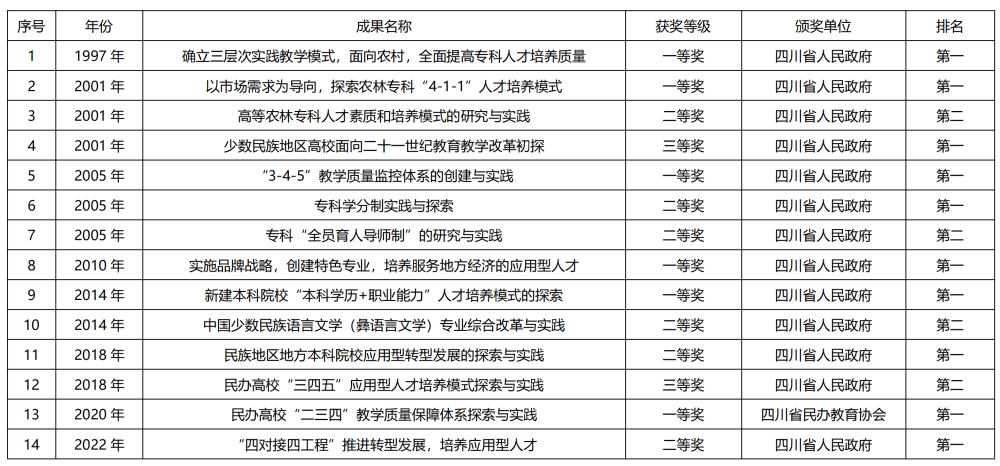 | 序号 | 年份 | 成果名称 | 获奖等级 | 颁奖单位 | 排名 |
|---|---|---|---|---|---|
| 1 | 1997 年 | 确立三层次实践教学模式，面向农村，全面提高专科人才培养质量 | 一等奖 | 四川省人民政府 | 第一 |
| 2 | 2001 年 | 以市场需求为导向，探索农林专科“4-1-1”人才培养模式 | 一等奖 | 四川省人民政府 | 第一 |
| 3 | 2001 年 | 高等农林专科人才素质和培养模式的研究与实践 | 二等奖 | 四川省人民政府 | 第二 |
| 4 | 2001 年 | 少数民族地区高校面向二十一世纪教育教学改革初探 | 三等奖 | 四川省人民政府 | 第一 |
| 5 | 2005 年 | “3-4-5”教学质量监控体系的创建与实践 | 一等奖 | 四川省人民政府 | 第一 |
| 6 | 2005 年 | 专科学分制实践与探索 | 二等奖 | 四川省人民政府 | 第一 |
| 7 | 2005 年 | 专科“全员育人导师制”的研究与实践 | 二等奖 | 四川省人民政府 | 第二 |
| 8 | 2010 年 | 实施品牌战略，创建特色专业，培养服务地方经济的应用型人才 | 一等奖 | 四川省人民政府 | 第一 |
| 9 | 2014 年 | 新建本科院校“本科学历+职业能力”人才培养模式的探索 | 一等奖 | 四川省人民政府 | 第一 |
| 10 | 2014 年 | 中国少数民族语言文学（彝语言文学）专业综合改革与实践 | 二等奖 | 四川省人民政府 | 第二 |
| 11 | 2018 年 | 民族地区地方本科院校应用型转型发展的探索与实践 | 二等奖 | 四川省人民政府 | 第一 |
| 12 | 2018 年 | 民办高校“三四五”应用型人才培养模式探索与实践 | 三等奖 | 四川省人民政府 | 第二 |
| 13 | 2020 年 | 民办高校“二三四”教学质量保障体系探索与实践 | 一等奖 | 四川省民办教育协会 | 第一 |
| 14 | 2022 年 | “四对接四工程”推进转型发展，培养应用型人才 | 二等奖 | 四川省人民政府 | 第一 |